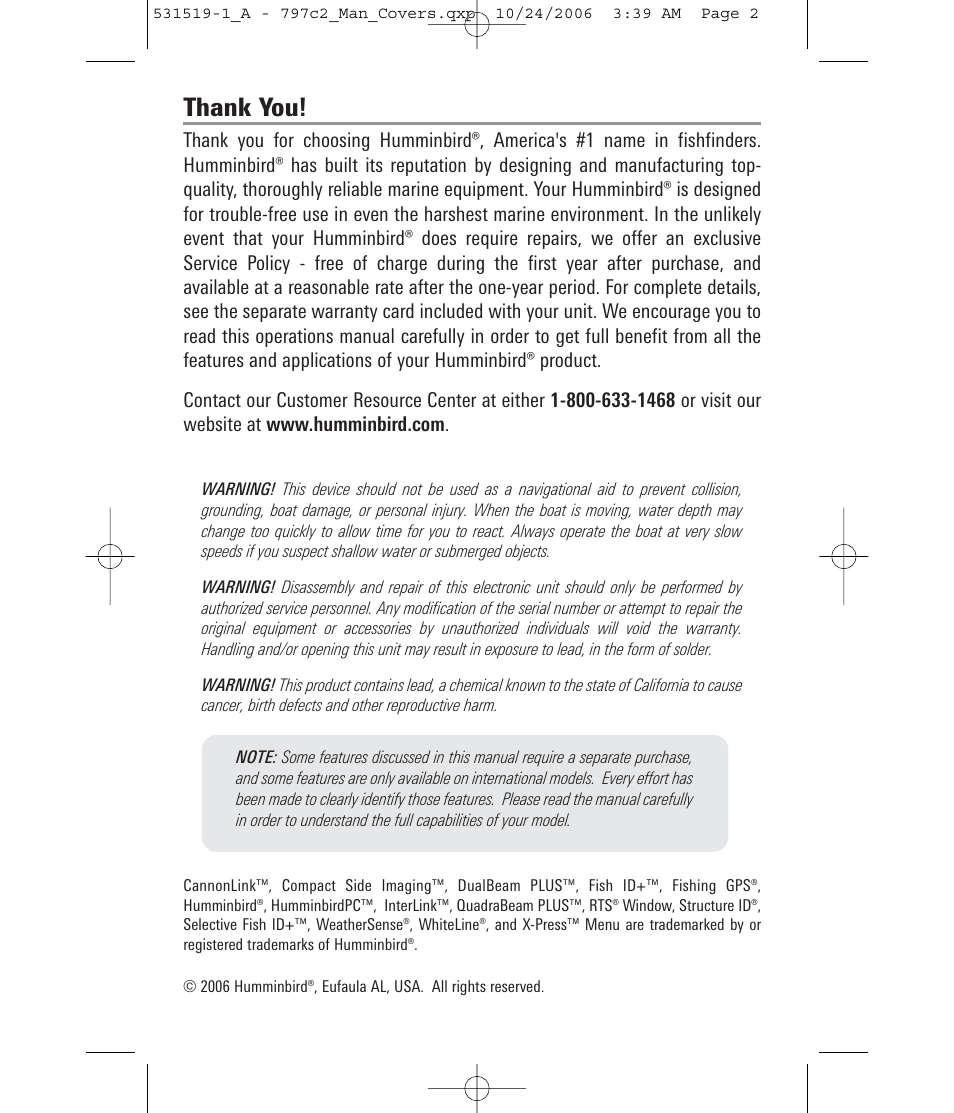 531519-1_A - 797c2_Man_Covers.qxp 10/24/2006 3:39 AM Page 2

Thank You!

Thank you for choosing Humminbird®, America's #1 name in fishfinders. Humminbird® has built its reputation by designing and manufacturing top-quality, thoroughly reliable marine equipment. Your Humminbird® is designed for trouble-free use in even the harshest marine environment. In the unlikely event that your Humminbird® does require repairs, we offer an exclusive Service Policy - free of charge during the first year after purchase, and available at a reasonable rate after the one-year period. For complete details, see the separate warranty card included with your unit. We encourage you to read this operations manual carefully in order to get full benefit from all the features and applications of your Humminbird® product.

Contact our Customer Resource Center at either 1-800-633-1468 or visit our website at www.humminbird.com.

WARNING! This device should not be used as a navigational aid to prevent collision, grounding, boat damage, or personal injury. When the boat is moving, water depth may change too quickly to allow time for you to react. Always operate the boat at very slow speeds if you suspect shallow water or submerged objects.

WARNING! Disassembly and repair of this electronic unit should only be performed by authorized service personnel. Any modification of the serial number or attempt to repair the original equipment or accessories by unauthorized individuals will void the warranty. Handling and/or opening this unit may result in exposure to lead, in the form of solder.

WARNING! This product contains lead, a chemical known to the state of California to cause cancer, birth defects and other reproductive harm.

NOTE: Some features discussed in this manual require a separate purchase, and some features are only available on international models. Every effort has been made to clearly identify those features. Please read the manual carefully in order to understand the full capabilities of your model.

CannonLink™, Compact Side Imaging™, DualBeam PLUS™, Fish ID+™, Fishing GPS®, Humminbird®, HumminbirdPC™, InterLink™, QuadraBeam PLUS™, RTS® Window, Structure ID®, Selective Fish ID+™, WeatherSense®, WhiteLine®, and X-Press™ Menu are trademarked by or registered trademarks of Humminbird®.

© 2006 Humminbird®, Eufaula AL, USA. All rights reserved.